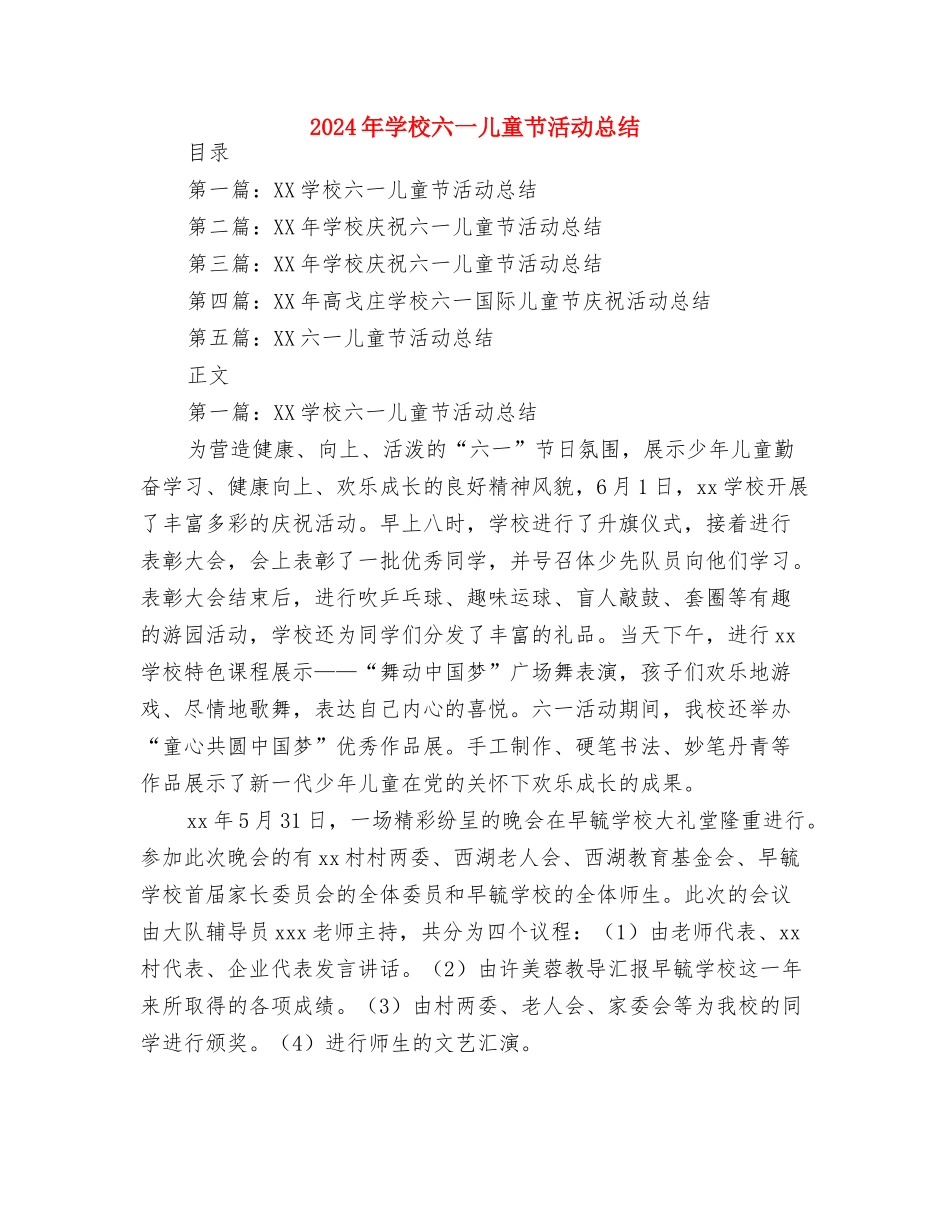 2024年学校六一儿童节活动总结

目录

第一篇：XX学校六一儿童节活动总结

第二篇：XX年学校庆祝六一儿童节活动总结

第三篇：XX年学校庆祝六一儿童节活动总结

第四篇：XX年高戈庄学校六一国际儿童节庆祝活动总结

第五篇：XX六一儿童节活动总结

正文

第一篇：XX学校六一儿童节活动总结

为营造健康、向上、活泼的“六一”节日氛围，展示少年儿童勤奋学习、健康向上、欢乐成长的良好精神风貌，6月1日，xx学校开展了丰富多彩的庆祝活动。早上八时，学校进行了升旗仪式，接着进行表彰大会，会上表彰了一批优秀同学，并号召体少先队员向他们学习。表彰大会结束后，进行吹乒乓球、趣味运球、盲人敲鼓、套圈等有趣的游园活动，学校还为同学们分发了丰富的礼品。当天下午，进行xx学校特色课程展示——“舞动中国梦”广场舞表演，孩子们欢乐地游戏、尽情地歌舞，表达自己内心的喜悦。六一活动期间，我校还举办“童心共圆中国梦”优秀作品展。手工制作、硬笔书法、妙笔丹青等作品展示了新一代少年儿童在党的关怀下欢乐成长的成果。

xx年5月31日，一场精彩纷呈的晚会在早毓学校大礼堂隆重进行。参加此次晚会的有xx村村两委、西湖老人会、西湖教育基金会、早毓学校首届家长委员会的全体委员和早毓学校的全体师生。此次的会议由大队辅导员xxx老师主持，共分为四个议程：（1）由老师代表、xx村代表、企业代表发言讲话。（2）由许美蓉教导汇报早毓学校这一年来所取得的各项成绩。（3）由村两委、老人会、家委会等为我校的同学进行颁奖。（4）进行师生的文艺汇演。